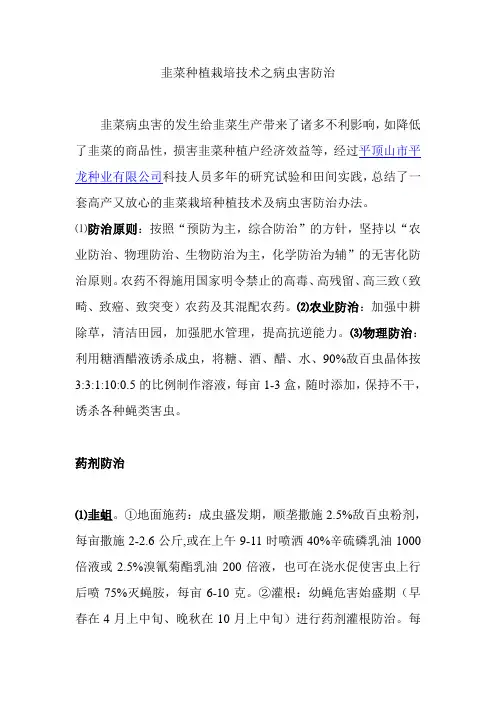 韭菜种植栽培技术之病虫害防治

韭菜病虫害的发生给韭菜生产带来了诸多不利影响，如降低了韭菜的商品性，损害韭菜种植户经济效益等，经过平顶山市平龙种业有限公司科技人员多年的研究试验和田间实践，总结了一套高产又放心的韭菜栽培种植技术及病虫害防治办法。

⑴防治原则：按照“预防为主，综合防治”的方针，坚持以“农业防治、物理防治、生物防治为主，化学防治为辅”的无害化防治原则。农药不得施用国家明令禁止的高毒、高残留、高三致（致畸、致癌、致突变）农药及其混配农药。⑵农业防治：加强中耕除草，清洁田园，加强肥水管理，提高抗逆能力。⑶物理防治：利用糖酒醋液诱杀成虫，将糖、酒、醋、水、90%敌百虫晶体按3:3:1:10:0.5的比例制作溶液，每亩1-3盒，随时添加，保持不干，诱杀各种蝇类害虫。

药剂防治

⑴韭蛆。①地面施药：成虫盛发期，顺垄撒施2.5%敌百虫粉剂，每亩撒施2-2.6公斤,或在上午9-11时喷洒40%辛硫磷乳油1000倍液或2.5%溴氰菊酯乳油200倍液，也可在浇水促使害虫上行后喷75%灭蝇胺，每亩6-10克。②灌根：幼蝇危害始盛期（早春在4月上中旬、晚秋在10月上中旬）进行药剂灌根防治。每